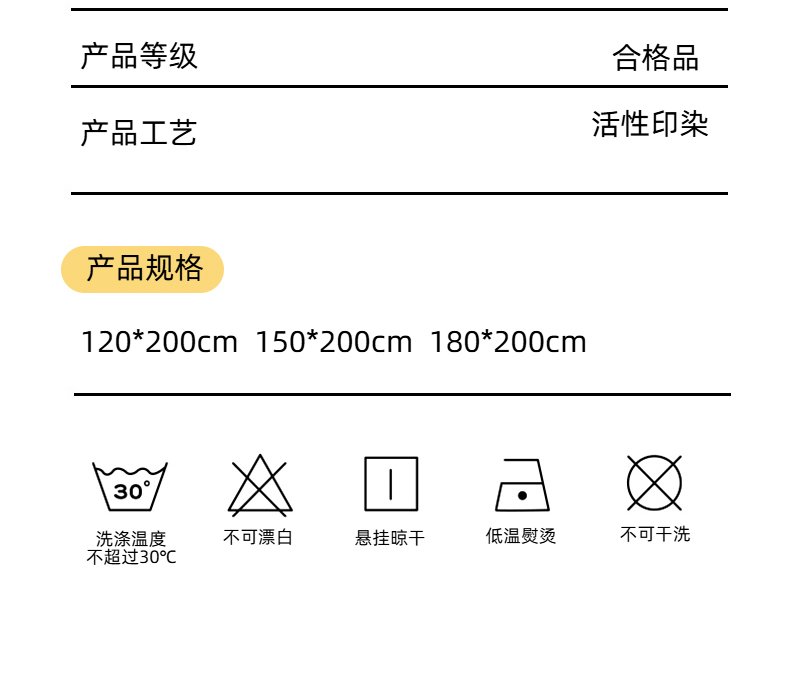 产品等级 合格品

产品工艺 活性印染

产品规格

120*200cm 150*200cm 180*200cm

30°

洗涤温度
不超过30℃

不可漂白

悬挂晾干

低温熨烫

不可干洗